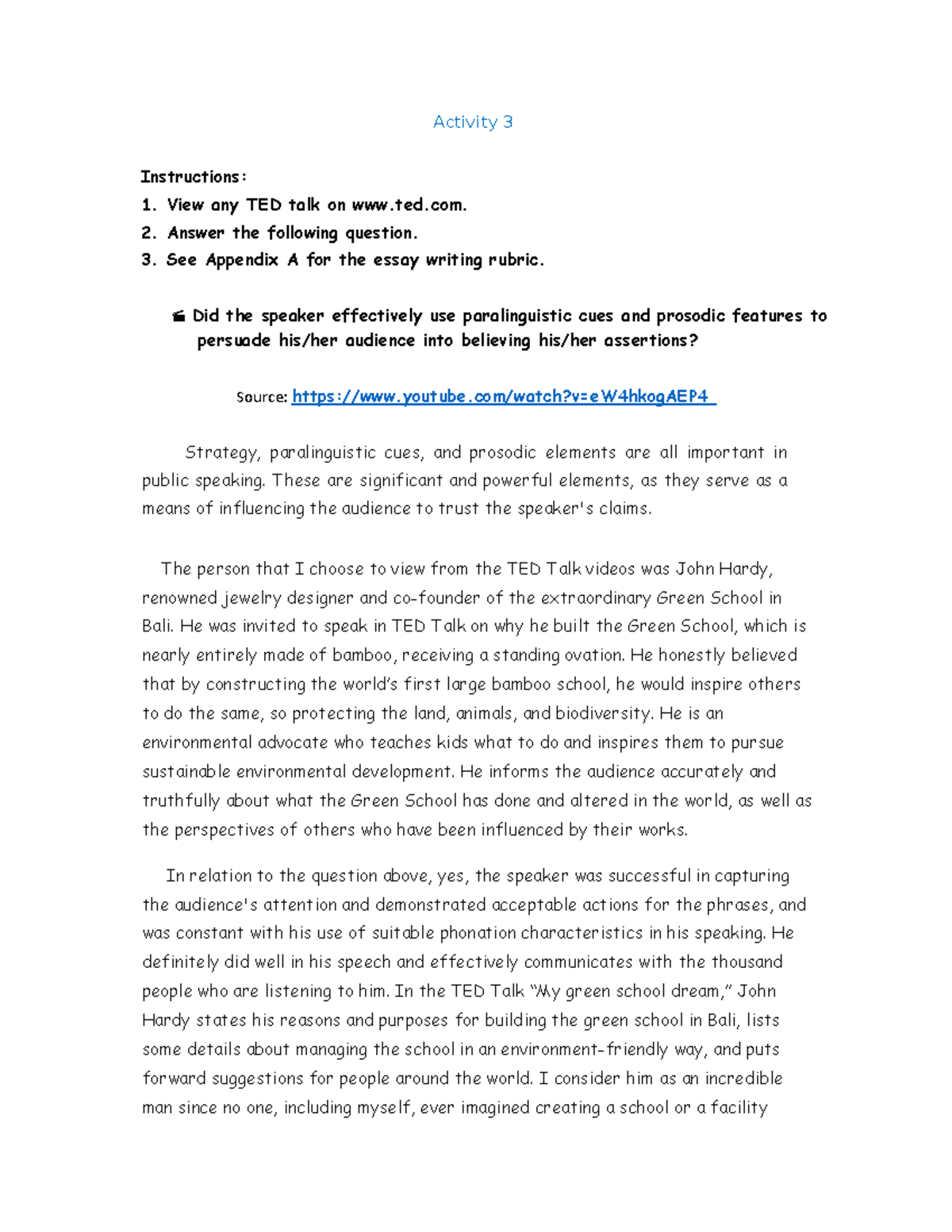 Activity 3

Instructions:

1. View any TED talk on www.ted.com.
2. Answer the following question.
3. See Appendix A for the essay writing rubric.

Did the speaker effectively use paralinguistic cues and prosodic features to persuade his/her audience into believing his/her assertions?

Source: https://www.youtube.com/watch?v=eW4hkogAEP4

Strategy, paralinguistic cues, and prosodic elements are all important in public speaking. These are significant and powerful elements, as they serve as a means of influencing the audience to trust the speaker's claims.

The person that I choose to view from the TED Talk videos was John Hardy, renowned jewelry designer and co-founder of the extraordinary Green School in Bali. He was invited to speak in TED Talk on why he built the Green School, which is nearly entirely made of bamboo, receiving a standing ovation. He honestly believed that by constructing the world's first large bamboo school, he would inspire others to do the same, so protecting the land, animals, and biodiversity. He is an environmental advocate who teaches kids what to do and inspires them to pursue sustainable environmental development. He informs the audience accurately and truthfully about what the Green School has done and altered in the world, as well as the perspectives of others who have been influenced by their works.

In relation to the question above, yes, the speaker was successful in capturing the audience's attention and demonstrated acceptable actions for the phrases, and was constant with his use of suitable phonation characteristics in his speaking. He definitely did well in his speech and effectively communicates with the thousand people who are listening to him. In the TED Talk "My green school dream," John Hardy states his reasons and purposes for building the green school in Bali, lists some details about managing the school in an environment-friendly way, and puts forward suggestions for people around the world. I consider him as an incredible man since no one, including myself, ever imagined creating a school or a facility